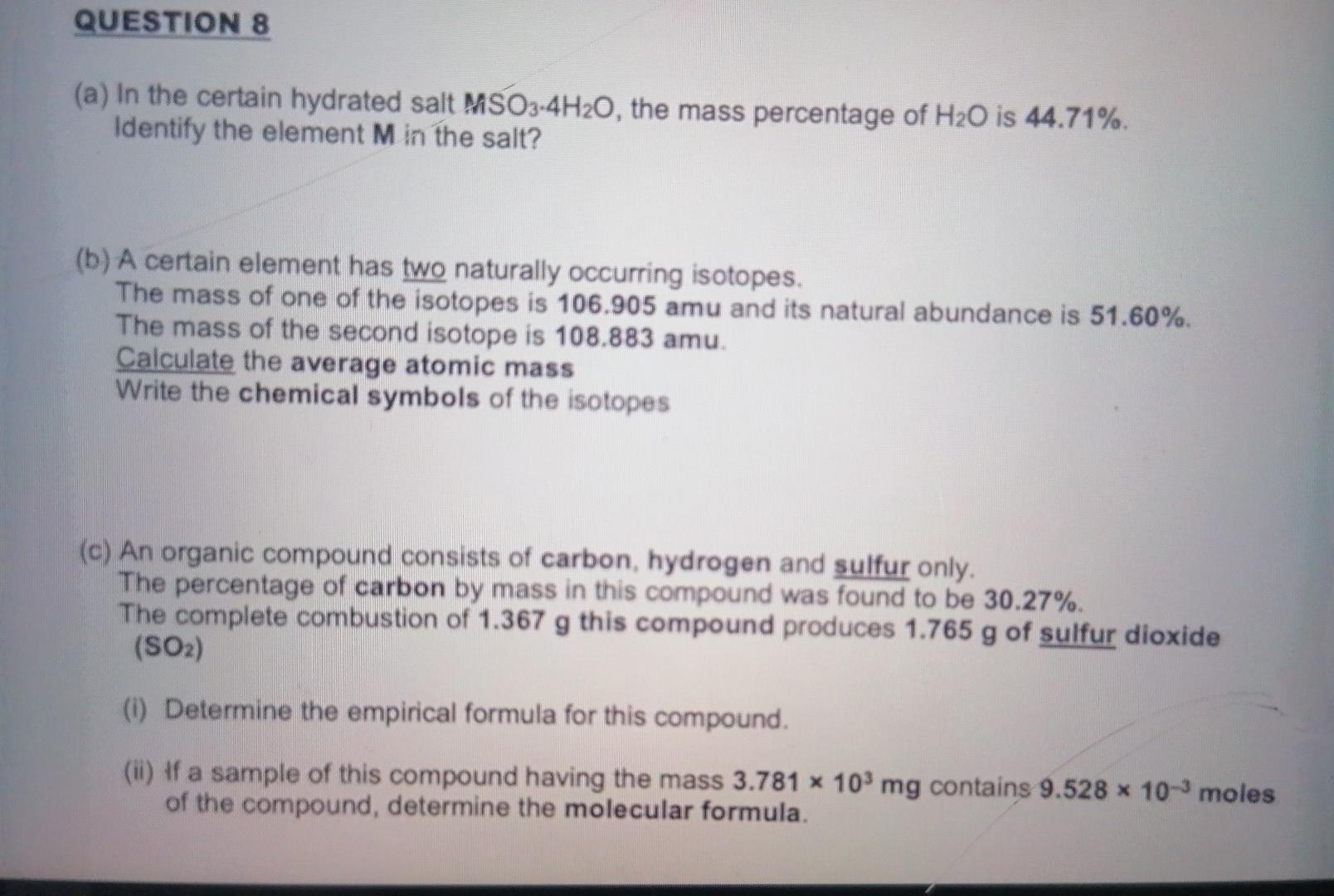 QUESTION 8

(a) In the certain hydrated salt $MSO_3 \cdot 4H_2O$, the mass percentage of $H_2O$ is 44.71%. Identify the element M in the salt?

(b) A certain element has two naturally occurring isotopes.
The mass of one of the isotopes is 106.905 amu and its natural abundance is 51.60%.
The mass of the second isotope is 108.883 amu.
Calculate the average atomic mass
Write the chemical symbols of the isotopes

(c) An organic compound consists of carbon, hydrogen and sulfur only.
The percentage of carbon by mass in this compound was found to be 30.27%.
The complete combustion of 1.367 g this compound produces 1.765 g of sulfur dioxide ($SO_2$)

(i) Determine the empirical formula for this compound.

(ii) If a sample of this compound having the mass $3.781 \times 10^3$ mg contains $9.528 \times 10^{-3}$ moles of the compound, determine the molecular formula.